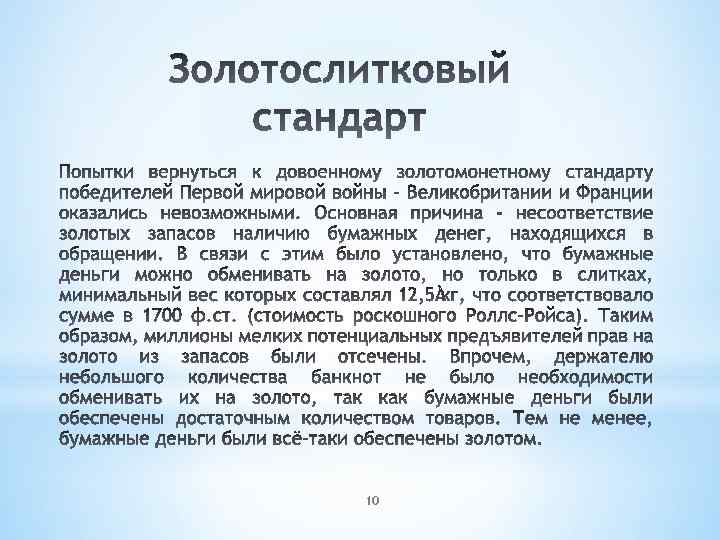 Золотослитковый стандарт

Попытки вернуться к довоенному золотомонетному стандарту победителей Первой мировой войны - Великобритании и Франции оказались невозможными. Основная причина - несоответствие золотых запасов наличию бумажных денег, находящихся в обращении. В связи с этим было установлено, что бумажные деньги можно обменивать на золото, но только в слитках, минимальный вес которых составлял 12,5Àкг, что соответствовало сумме в 1700 ф.ст. (стоимость роскошного Роллс-Ройса). Таким образом, миллионы мелких потенциальных предъявителей прав на золото из запасов были отсечены. Впрочем, держателю небольшого количества банкнот не было необходимости обменивать их на золото, так как бумажные деньги были обеспечены достаточным количеством товаров. Тем не менее, бумажные деньги были всё-таки обеспечены золотом.

10